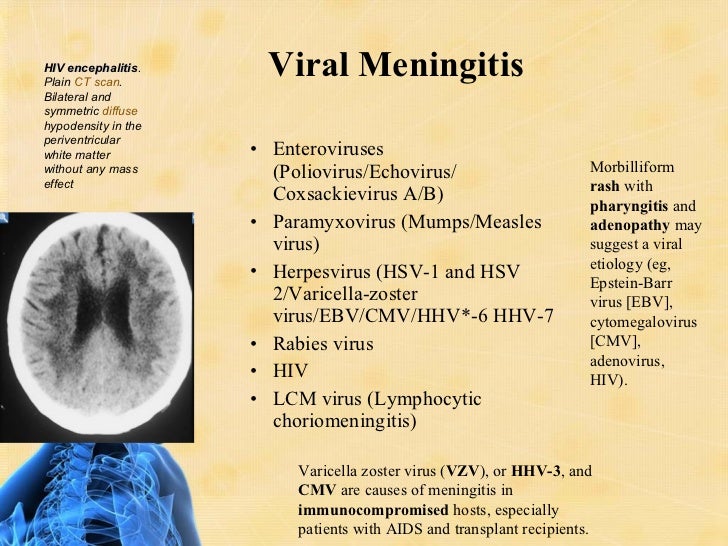 HIV encephalitis. Plain CT scan. Bilateral and symmetric diffuse hypodensity in the periventricular white matter without any mass effect

Viral Meningitis

• Enteroviruses (Poliovirus/Echovirus/ Coxsackievirus A/B)
• Paramyxovirus (Mumps/Measles virus)
• Herpesvirus (HSV-1 and HSV 2/Varicella-zoster virus/EBV/CMV/HHV*-6 HHV-7
• Rabies virus
• HIV
• LCM virus (Lymphocytic choriomeningitis)

Morbilliform rash with pharyngitis and adenopathy may suggest a viral etiology (eg, Epstein-Barr virus [EBV], cytomegalovirus [CMV], adenovirus, HIV).

Varicella zoster virus (VZV), or HHV-3, and CMV are causes of meningitis in immunocompromised hosts, especially patients with AIDS and transplant recipients.